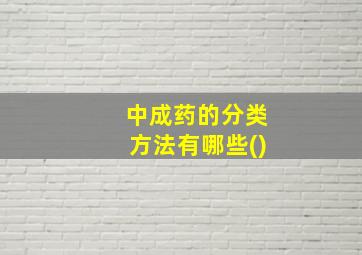 中成药的分类方法有哪些()